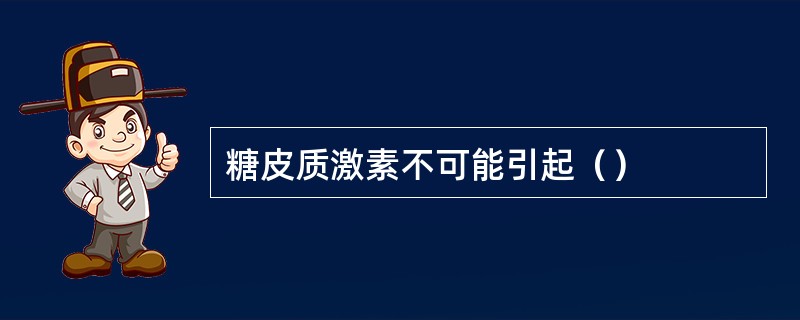 糖皮质激素不可能引起（）